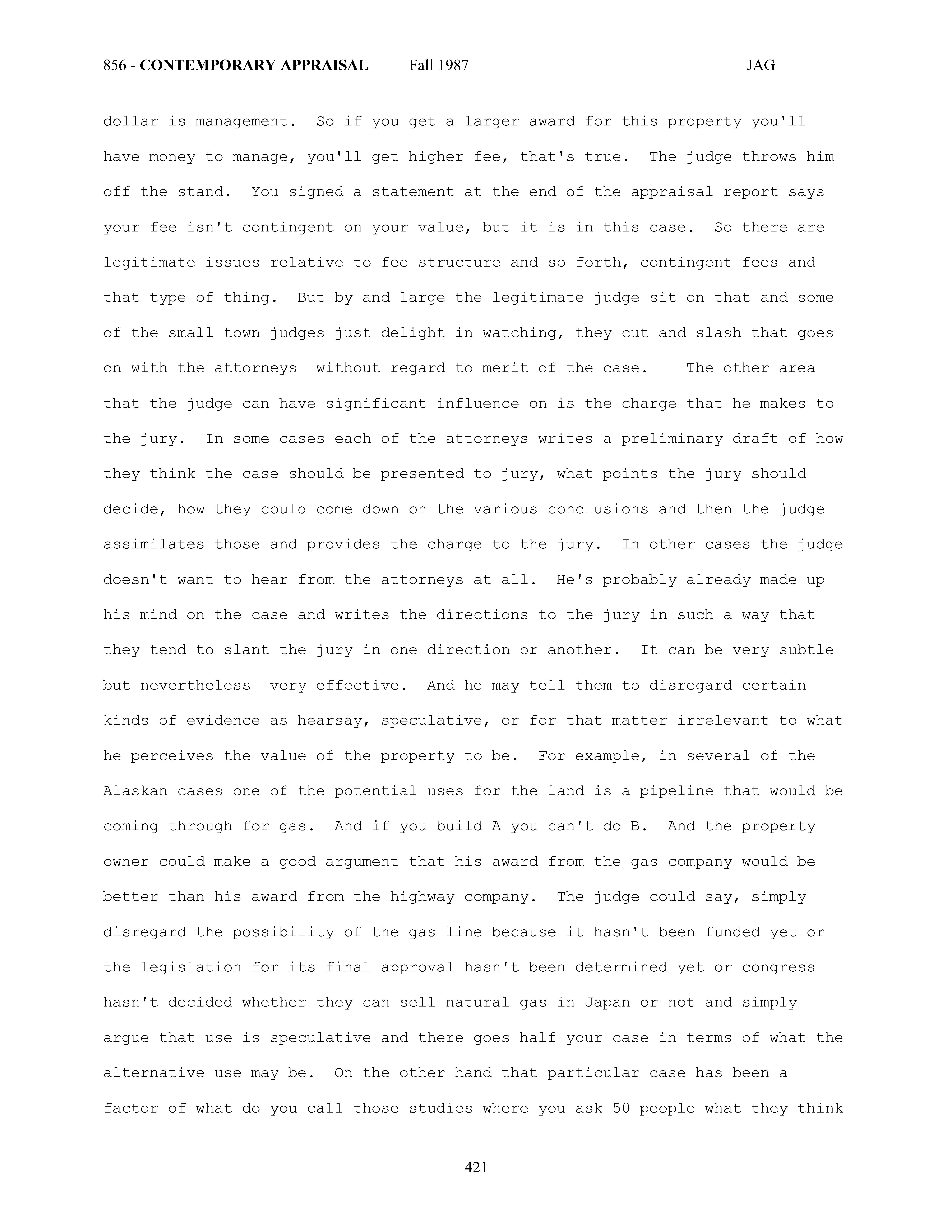 856 - CONTEMPORARY APPRAISAL Fall 1987 JAG

dollar is management. So if you get a larger award for this property you'll have money to manage, you'll get higher fee, that's true. The judge throws him off the stand. You signed a statement at the end of the appraisal report says your fee isn't contingent on your value, but it is in this case. So there are legitimate issues relative to fee structure and so forth, contingent fees and that type of thing. But by and large the legitimate judge sit on that and some of the small town judges just delight in watching, they cut and slash that goes on with the attorneys without regard to merit of the case. The other area that the judge can have significant influence on is the charge that he makes to the jury. In some cases each of the attorneys writes a preliminary draft of how they think the case should be presented to jury, what points the jury should decide, how they could come down on the various conclusions and then the judge assimilates those and provides the charge to the jury. In other cases the judge doesn't want to hear from the attorneys at all. He's probably already made up his mind on the case and writes the directions to the jury in such a way that they tend to slant the jury in one direction or another. It can be very subtle but nevertheless very effective. And he may tell them to disregard certain kinds of evidence as hearsay, speculative, or for that matter irrelevant to what he perceives the value of the property to be. For example, in several of the Alaskan cases one of the potential uses for the land is a pipeline that would be coming through for gas. And if you build A you can't do B. And the property owner could make a good argument that his award from the gas company would be better than his award from the highway company. The judge could say, simply disregard the possibility of the gas line because it hasn't been funded yet or the legislation for its final approval hasn't been determined yet or congress hasn't decided whether they can sell natural gas in Japan or not and simply argue that use is speculative and there goes half your case in terms of what the alternative use may be. On the other hand that particular case has been a factor of what do you call those studies where you ask 50 people what they think

421